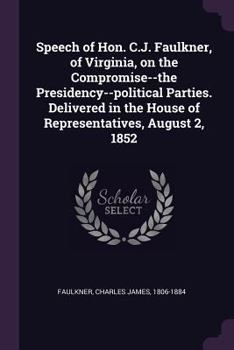 Speech of Hon. C.J. Faulkner, of Virginia, on the Compromise--the Presidency--political Parties. Delivered in the House of Representatives, August 2, 1852

Scholar SELECT

FAULKNER, CHARLES JAMES, 1806-1884